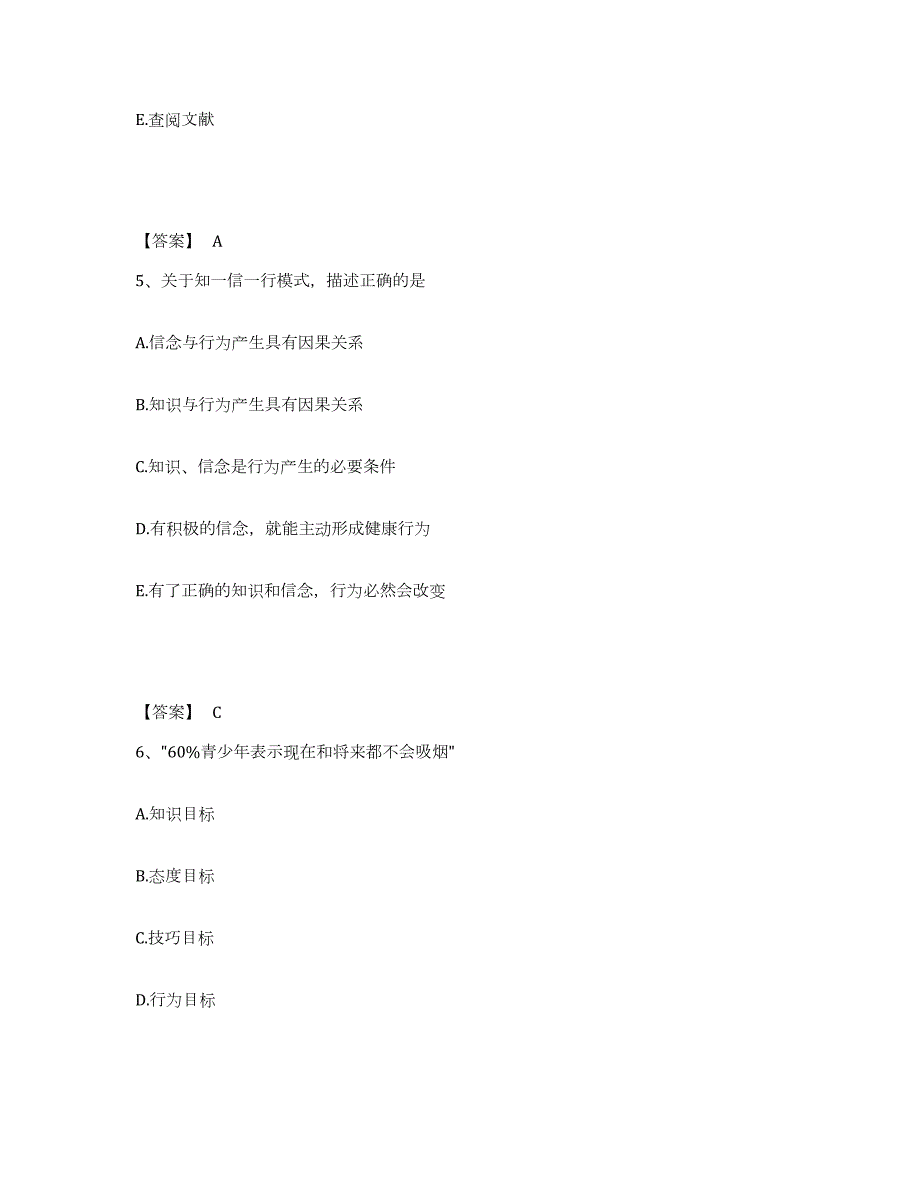 E.查阅文献

【答案】 A

5、关于知一信一行模式，描述正确的是

A.信念与行为产生具有因果关系

B.知识与行为产生具有因果关系

C.知识、信念是行为产生的必要条件

D.有积极的信念，就能主动形成健康行为

E.有了正确的知识和信念，行为必然会改变

【答案】 C

6、"60%青少年表示现在和将来都不会吸烟"

A.知识目标

B.态度目标

C.技巧目标

D.行为目标